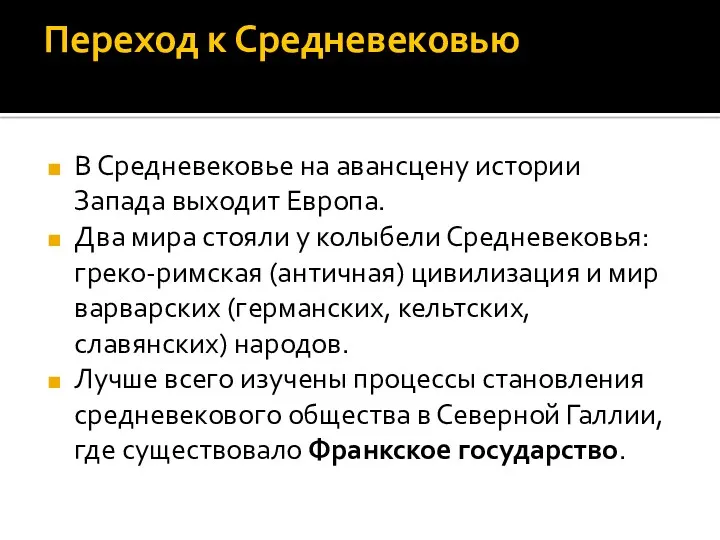 Переход к Средневековью

В Средневековье на авансцену истории Запада выходит Европа.

Два мира стояли у колыбели Средневековья: греко-римская (античная) цивилизация и мир варварских (германских, кельтских, славянских) народов.

Лучше всего изучены процессы становления средневекового общества в Северной Галлии, где существовало Франкское государство.